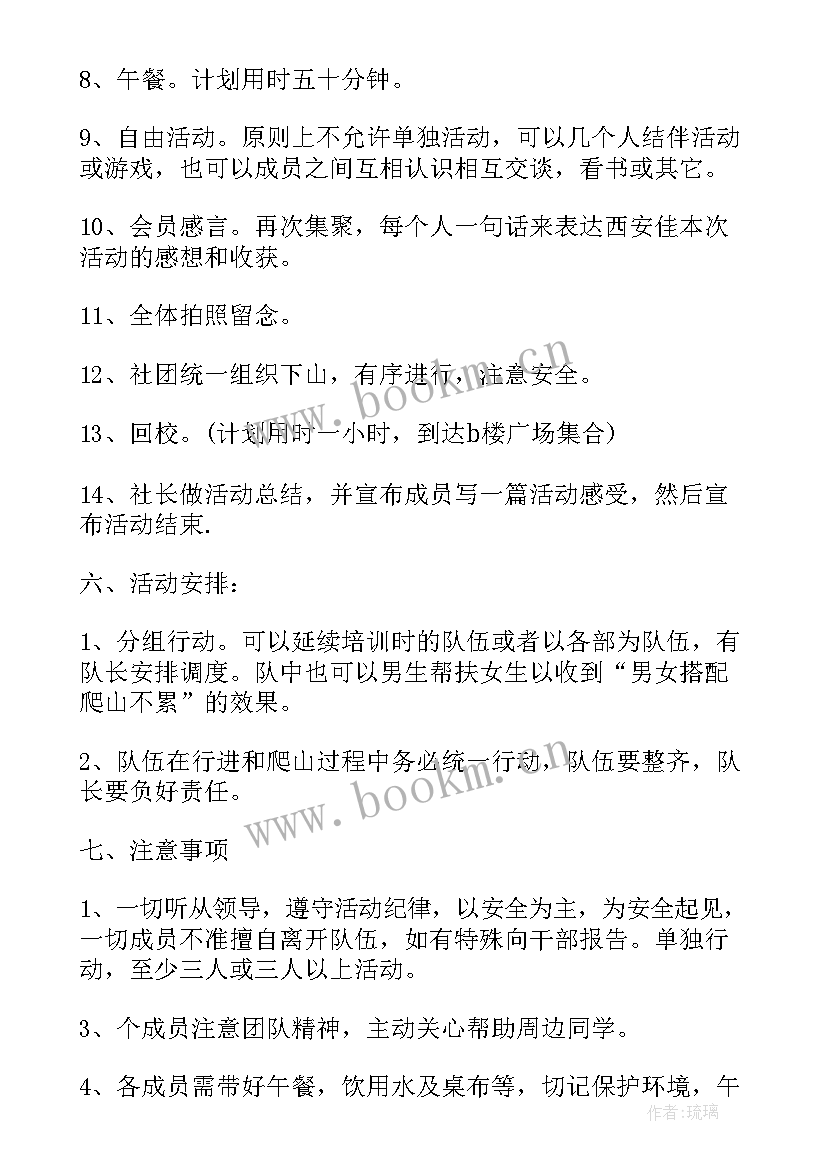 8、午餐。计划用时五十分钟。

9、自由活动。原则上不允许单独活动，可以几个人结伴活动或游戏，也可以成员之间互相认识相互交谈，看书或其它。

10、会员感言。再次集聚，每个人一句话来表达西安佳本次活动的感想和收获。

11、全体拍照留念。

12、社团统一组织下山，有序进行，注意安全。

13、回校。(计划用时一小时，到达b楼广场集合)

14、社长做活动总结，并宣布成员写一篇活动感受，然后宣布活动结束.

六、活动安排：

1、分组行动。可以延续培训时的队伍或者以各部为队伍，有队长安排调度。队中也可以男生帮扶女生以收到“男女搭配爬山不累”的效果。

2、队伍在行进和爬山过程中务必统一行动，队伍要整齐，队长要负好责任。

七、注意事项

1、一切听从领导，遵守活动纪律，以安全为主，为安全起见，一切成员不准擅自离开队伍，如有特殊向干部报告。单独行动，至少三人或三人以上活动。

3、个成员注意团队精神，主动关心帮助周边同学。

4、各成员需带好午餐，饮用水及桌布等，切记保护环境，午

www.bookm.cn
www.bookm.cn
作者：琉璃